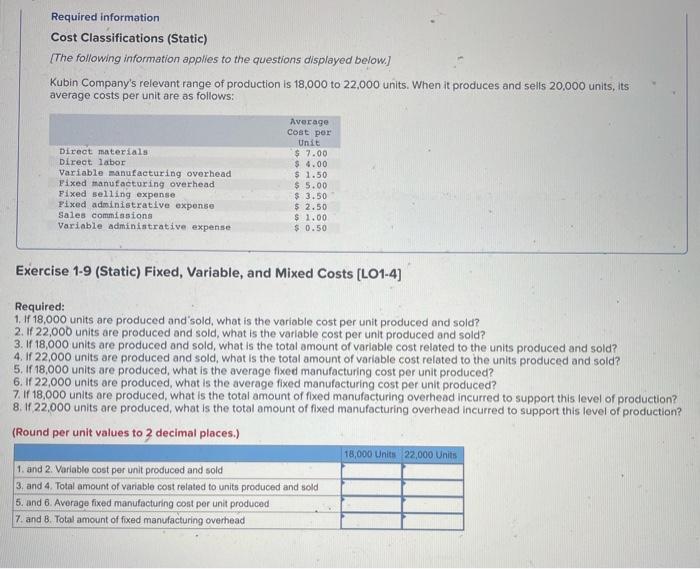 Required information

Cost Classifications (Static)

[The following information applies to the questions displayed below.]

Kubin Company's relevant range of production is 18,000 to 22,000 units. When it produces and sells 20,000 units, its average costs per unit are as follows:

| | Average Cost per Unit |
|---|---|
| Direct materials | \$ 7.00 |
| Direct labor | \$ 4.00 |
| Variable manufacturing overhead | \$ 1.50 |
| Fixed manufacturing overhead | \$ 5.00 |
| Fixed selling expense | \$ 3.50 |
| Fixed administrative expense | \$ 2.50 |
| Sales commissions | \$ 1.00 |
| Variable administrative expense | \$ 0.50 |

Exercise 1-9 (Static) Fixed, Variable, and Mixed Costs [LO1-4]

Required:
1. If 18,000 units are produced and sold, what is the variable cost per unit produced and sold?
2. If 22,000 units are produced and sold, what is the variable cost per unit produced and sold?
3. If 18,000 units are produced and sold, what is the total amount of variable cost related to the units produced and sold?
4. If 22,000 units are produced and sold, what is the total amount of variable cost related to the units produced and sold?
5. If 18,000 units are produced, what is the average fixed manufacturing cost per unit produced?
6. If 22,000 units are produced, what is the average fixed manufacturing cost per unit produced?
7. If 18,000 units are produced, what is the total amount of fixed manufacturing overhead incurred to support this level of production?
8. If 22,000 units are produced, what is the total amount of fixed manufacturing overhead incurred to support this level of production?

(Round per unit values to 2 decimal places.)

| | 18,000 Units | 22,000 Units |
|---|---|---|
| 1. and 2. Variable cost per unit produced and sold | | |
| 3. and 4. Total amount of variable cost related to units produced and sold | | |
| 5. and 6. Average fixed manufacturing cost per unit produced | | |
| 7. and 8. Total amount of fixed manufacturing overhead | | |